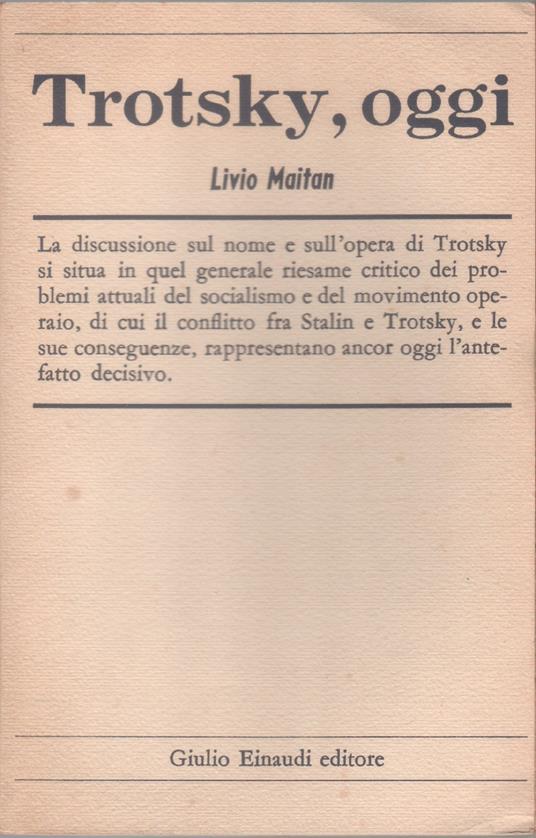 Trotsky, oggi

Livio Maitan

La discussione sul nome e sull'opera di Trotsky si situa in quel generale riesame critico dei problemi attuali del socialismo e del movimento operaio, di cui il conflitto fra Stalin e Trotsky, e le sue conseguenze, rappresentano ancor oggi l'antefatto decisivo.

Giulio Einaudi editore